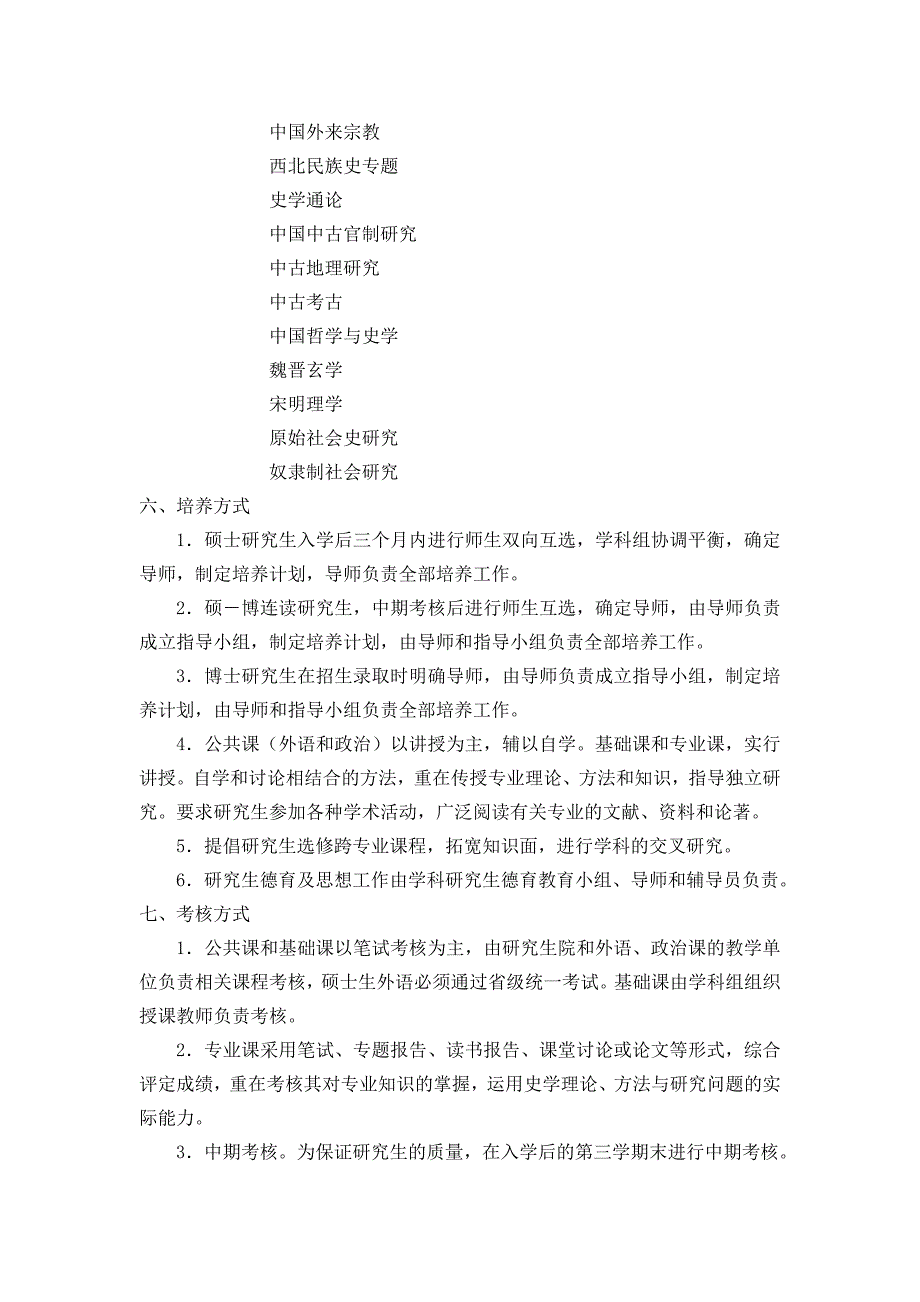 中国外来宗教
西北民族史专题
史学通论
中国中古官制研究
中古地理研究
中古考古
中国哲学与史学
魏晋玄学
宋明理学
原始社会史研究
奴隶制社会研究

六、培养方式

1．硕士研究生入学后三个月内进行师生双向互选，学科组协调平衡，确定导师，制定培养计划，导师负责全部培养工作。

2．硕－博连读研究生，中期考核后进行师生互选，确定导师，由导师负责成立指导小组，制定培养计划，由导师和指导小组负责全部培养工作。

3．博士研究生在招生录取时明确导师，由导师负责成立指导小组，制定培养计划，由导师和指导小组负责全部培养工作。

4．公共课（外语和政治）以讲授为主，辅以自学。基础课和专业课，实行讲授。自学和讨论相结合的方法，重在传授专业理论、方法和知识，指导独立研究。要求研究生参加各种学术活动，广泛阅读有关专业的文献、资料和论著。

5．提倡研究生选修跨专业课程，拓宽知识面，进行学科的交叉研究。

6．研究生德育及思想工作由学科研究生德育教育小组、导师和辅导员负责。

七、考核方式

1．公共课和基础课以笔试考核为主，由研究生院和外语、政治课的教学单位负责相关课程考核，硕士生外语必须通过省级统一考试。基础课由学科组组织授课教师负责考核。

2．专业课采用笔试、专题报告、读书报告、课堂讨论或论文等形式，综合评定成绩，重在考核其对专业知识的掌握，运用史学理论、方法与研究问题的实际能力。

3．中期考核。为保证研究生的质量，在入学后的第三学期末进行中期考核。